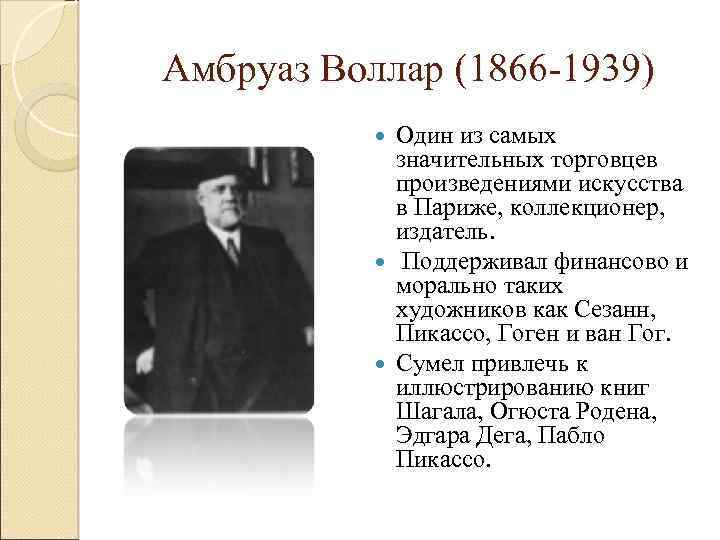 Амбруаз Воллар (1866-1939)

Один из самых значительных торговцев произведениями искусства в Париже, коллекционер, издатель.

Поддерживал финансово и морально таких художников как Сезанн, Пикассо, Гоген и ван Гог.

Сумел привлечь к иллюстрированию книг Шагала, Огюста Родена, Эдгара Дега, Пабло Пикассо.